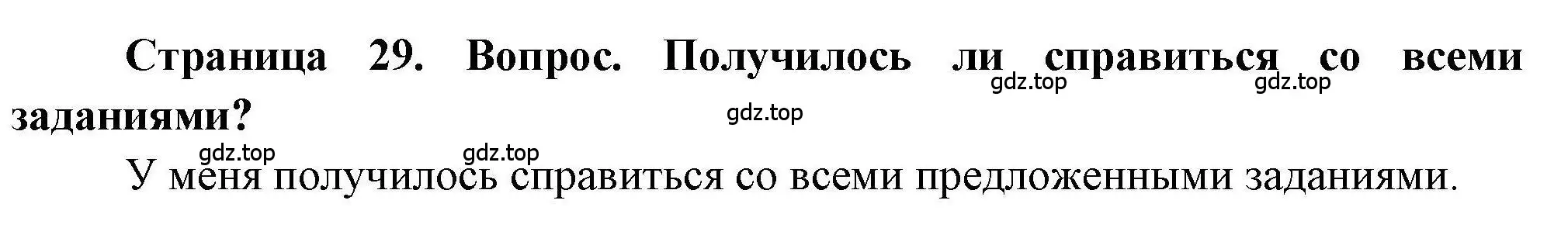 Страница 29. Вопрос. Получилось ли справиться со всеми заданиями?

gdz.top gdz.top gdz.top gdz.top gdz.top

У меня получилось справиться со всеми предложенными заданиями.